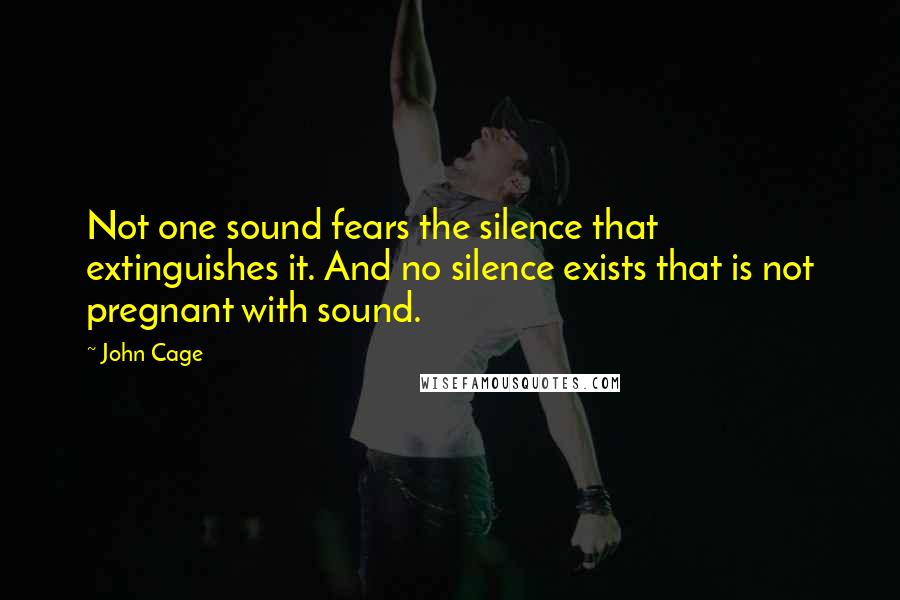 Not one sound fears the silence that extinguishes it. And no silence exists that is not pregnant with sound.

~ John Cage

WISEFAMOUSQUOTES.COM